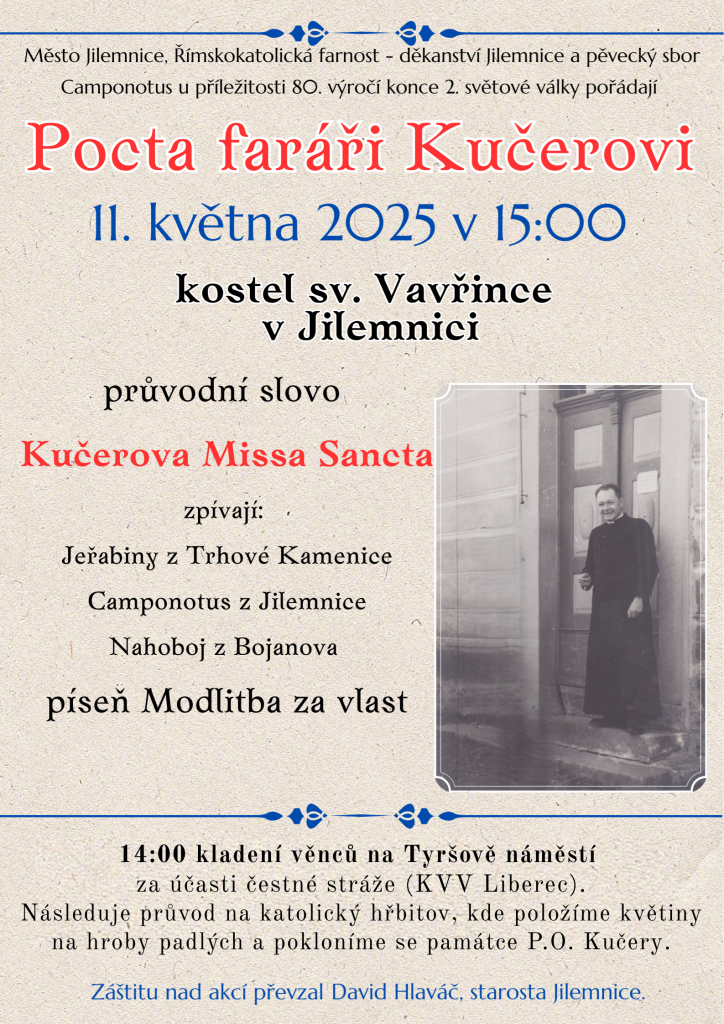 Město Jilemnice, Římskokatolická farnost - děkanství Jilemnice a pěvecký sbor Camponotus u příležitosti 80. výročí konce 2. světové války pořádají

Pocta faráři Kučerovi

11. května 2025 v 15:00

kostel sv. Vavřince v Jilemnici

průvodní slovo

Kučerova Missa Sancta

zpívají:

Jeřabiny z Trhové Kamenice

Camponotus z Jilemnice

Nahoboj z Bojanova

píseň Modlitba za vlast

14:00 kladení věnců na Tyršově náměstí za účasti čestné stráže (KVV Liberec). Následuje průvod na katolický hřbitov, kde položíme květiny na hroby padlých a pokloníme se památce P.O. Kučery.

Záštitu nad akcí převzal David Hlaváč, starosta Jilemnice.